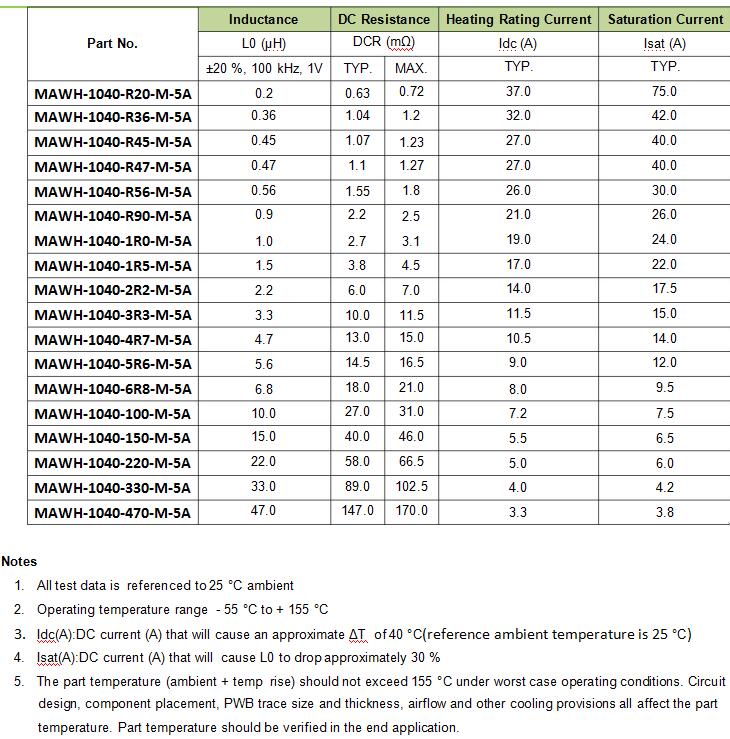 | Part No. | Inductance | DC Resistance | | Heating Rating Current | Saturation Current |
|---|---|---|---|---|---|
| | L0 (µH) | DCR (mΩ) | | Idc (A) | Isat (A) |
| | ±20 %, 100 kHz, 1V | TYP. | MAX. | TYP. | TYP. |
| MAWH-1040-R20-M-5A | 0.2 | 0.63 | 0.72 | 37.0 | 75.0 |
| MAWH-1040-R36-M-5A | 0.36 | 1.04 | 1.2 | 32.0 | 42.0 |
| MAWH-1040-R45-M-5A | 0.45 | 1.07 | 1.23 | 27.0 | 40.0 |
| MAWH-1040-R47-M-5A | 0.47 | 1.1 | 1.27 | 27.0 | 40.0 |
| MAWH-1040-R56-M-5A | 0.56 | 1.55 | 1.8 | 26.0 | 30.0 |
| MAWH-1040-R90-M-5A | 0.9 | 2.2 | 2.5 | 21.0 | 26.0 |
| MAWH-1040-1R0-M-5A | 1.0 | 2.7 | 3.1 | 19.0 | 24.0 |
| MAWH-1040-1R5-M-5A | 1.5 | 3.8 | 4.5 | 17.0 | 22.0 |
| MAWH-1040-2R2-M-5A | 2.2 | 6.0 | 7.0 | 14.0 | 17.5 |
| MAWH-1040-3R3-M-5A | 3.3 | 10.0 | 11.5 | 11.5 | 15.0 |
| MAWH-1040-4R7-M-5A | 4.7 | 13.0 | 15.0 | 10.5 | 14.0 |
| MAWH-1040-5R6-M-5A | 5.6 | 14.5 | 16.5 | 9.0 | 12.0 |
| MAWH-1040-6R8-M-5A | 6.8 | 18.0 | 21.0 | 8.0 | 9.5 |
| MAWH-1040-100-M-5A | 10.0 | 27.0 | 31.0 | 7.2 | 7.5 |
| MAWH-1040-150-M-5A | 15.0 | 40.0 | 46.0 | 5.5 | 6.5 |
| MAWH-1040-220-M-5A | 22.0 | 58.0 | 66.5 | 5.0 | 6.0 |
| MAWH-1040-330-M-5A | 33.0 | 89.0 | 102.5 | 4.0 | 4.2 |
| MAWH-1040-470-M-5A | 47.0 | 147.0 | 170.0 | 3.3 | 3.8 |

Notes
1. All test data is referenced to 25 °C ambient
2. Operating temperature range - 55 °C to + 155 °C
3. Idc(A):DC current (A) that will cause an approximate ΔT of 40 °C(reference ambient temperature is 25 °C)
4. Isat(A):DC current (A) that will cause L0 to drop approximately 30 %
5. The part temperature (ambient + temp rise) should not exceed 155 °C under worst case operating conditions. Circuit design, component placement, PWB trace size and thickness, airflow and other cooling provisions all affect the part temperature. Part temperature should be verified in the end application.